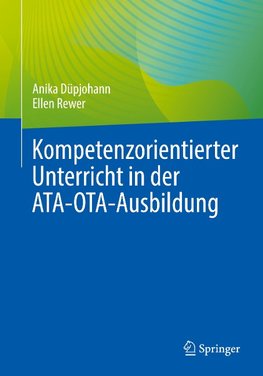 Anika Düpjohann
Ellen Rewer

Kompetenzorientierter Unterricht in der ATA-OTA-Ausbildung

Springer